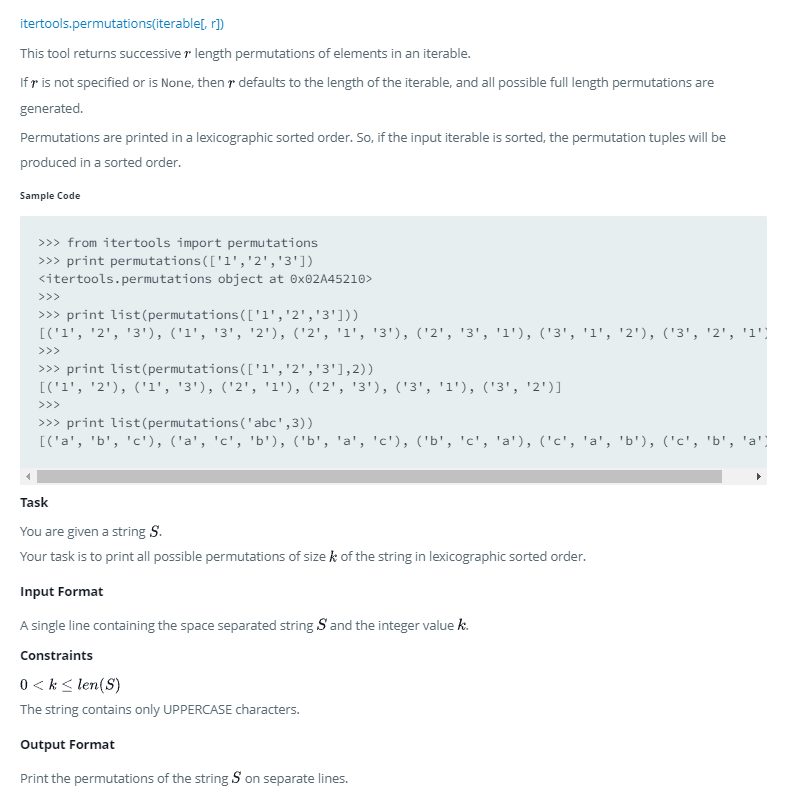 itertools.permutations(iterable[, r])

This tool returns successive $r$ length permutations of elements in an iterable.

If $r$ is not specified or is None, then $r$ defaults to the length of the iterable, and all possible full length permutations are generated.

Permutations are printed in a lexicographic sorted order. So, if the input iterable is sorted, the permutation tuples will be produced in a sorted order.

Sample Code

>>> from itertools import permutations
>>> print permutations(['1','2','3'])
<itertools.permutations object at 0x02A45210>
>>>
>>> print list(permutations(['1','2','3']))
[('1', '2', '3'), ('1', '3', '2'), ('2', '1', '3'), ('2', '3', '1'), ('3', '1', '2'), ('3', '2', '1'
>>>
>>> print list(permutations(['1','2','3'],2))
[('1', '2'), ('1', '3'), ('2', '1'), ('2', '3'), ('3', '1'), ('3', '2')]
>>>
>>> print list(permutations('abc',3))
[('a', 'b', 'c'), ('a', 'c', 'b'), ('b', 'a', 'c'), ('b', 'c', 'a'), ('c', 'a', 'b'), ('c', 'b', 'a'

Task

You are given a string $S$.
Your task is to print all possible permutations of size $k$ of the string in lexicographic sorted order.

Input Format

A single line containing the space separated string $S$ and the integer value $k$.

Constraints

$0 < k \leq len(S)$
The string contains only UPPERCASE characters.

Output Format

Print the permutations of the string $S$ on separate lines.